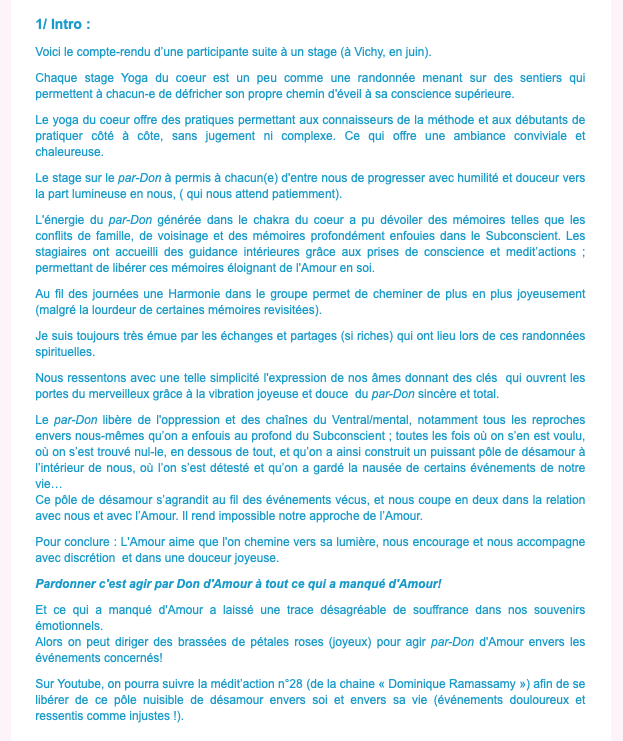 1/ Intro :

Voici le compte-rendu d'une participante suite à un stage (à Vichy, en juin).

Chaque stage Yoga du coeur est un peu comme une randonnée menant sur des sentiers qui permettent à chacun-e de défricher son propre chemin d'éveil à sa conscience supérieure.

Le yoga du coeur offre des pratiques permettant aux connaisseurs de la méthode et aux débutants de pratiquer côté à côte, sans jugement ni complexe. Ce qui offre une ambiance conviviale et chaleureuse.

Le stage sur le par-Don à permis à chacun(e) d'entre nous de progresser avec humilité et douceur vers la part lumineuse en nous, ( qui nous attend patiemment).

L'énergie du par-Don générée dans le chakra du coeur a pu dévoiler des mémoires telles que les conflits de famille, de voisinage et des mémoires profondément enfouies dans le Subconscient. Les stagiaires ont accueilli des guidance intérieures grâce aux prises de conscience et medit'actions ; permettant de libérer ces mémoires éloignant de l'Amour en soi.

Au fil des journées une Harmonie dans le groupe permet de cheminer de plus en plus joyeusement (malgré la lourdeur de certaines mémoires revisitées).

Je suis toujours très émue par les échanges et partages (si riches) qui ont lieu lors de ces randonnées spirituelles.

Nous ressentons avec une telle simplicité l'expression de nos âmes donnant des clés qui ouvrent les portes du merveilleux grâce à la vibration joyeuse et douce du par-Don sincère et total.

Le par-Don libère de l'oppression et des chaînes du Ventral/mental, notamment tous les reproches envers nous-mêmes qu'on a enfouis au profond du Subconscient ; toutes les fois où on s'en est voulu, où on s'est trouvé nul-le, en dessous de tout, et qu'on a ainsi construit un puissant pôle de désamour à l'intérieur de nous, où l'on s'est détesté et qu'on a gardé la nausée de certains événements de notre vie…
Ce pôle de désamour s'agrandit au fil des événements vécus, et nous coupe en deux dans la relation avec nous et avec l'Amour. Il rend impossible notre approche de l'Amour.

Pour conclure : L'Amour aime que l'on chemine vers sa lumière, nous encourage et nous accompagne avec discrétion et dans une douceur joyeuse.

Pardonner c'est agir par Don d'Amour à tout ce qui a manqué d'Amour!

Et ce qui a manqué d'Amour a laissé une trace désagréable de souffrance dans nos souvenirs émotionnels.
Alors on peut diriger des brassées de pétales roses (joyeux) pour agir par-Don d'Amour envers les événements concernés!

Sur Youtube, on pourra suivre la médit'action n°28 (de la chaine « Dominique Ramassamy ») afin de se libérer de ce pôle nuisible de désamour envers soi et envers sa vie (événements douloureux et ressentis comme injustes !).